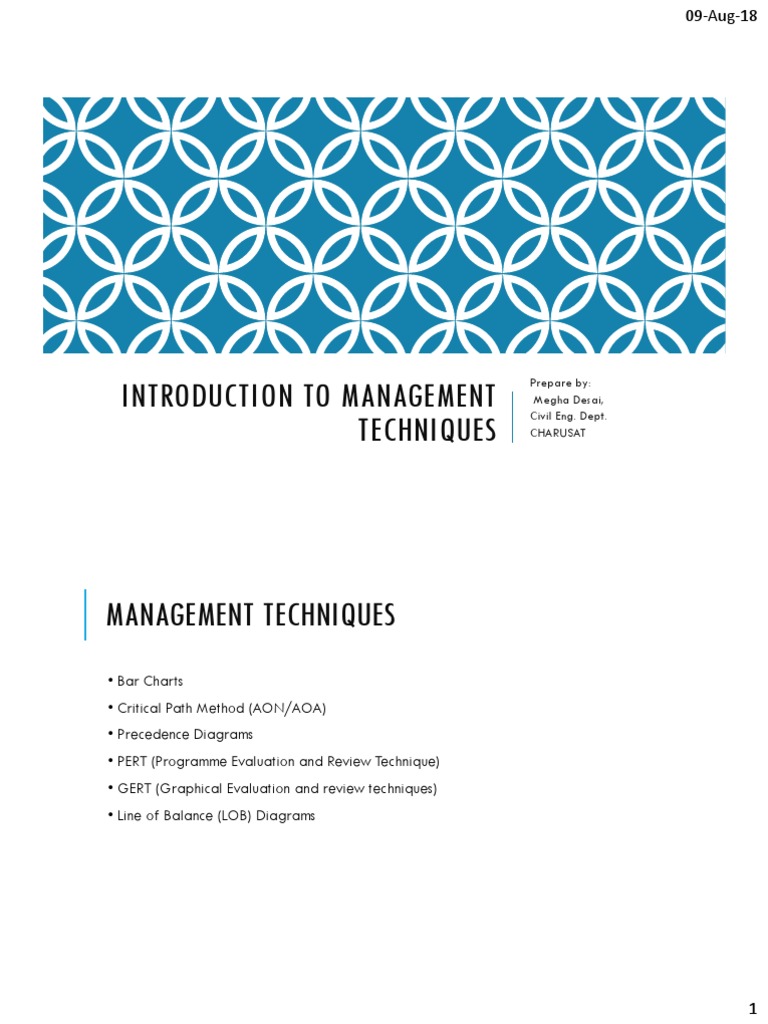 09-Aug-18

INTRODUCTION TO MANAGEMENT TECHNIQUES

Prepare by:
Megha Desai,
Civil Eng. Dept.
CHARUSAT

MANAGEMENT TECHNIQUES

• Bar Charts
• Critical Path Method (AON/AOA)
• Precedence Diagrams
• PERT (Programme Evaluation and Review Technique)
• GERT (Graphical Evaluation and review techniques)
• Line of Balance (LOB) Diagrams

1